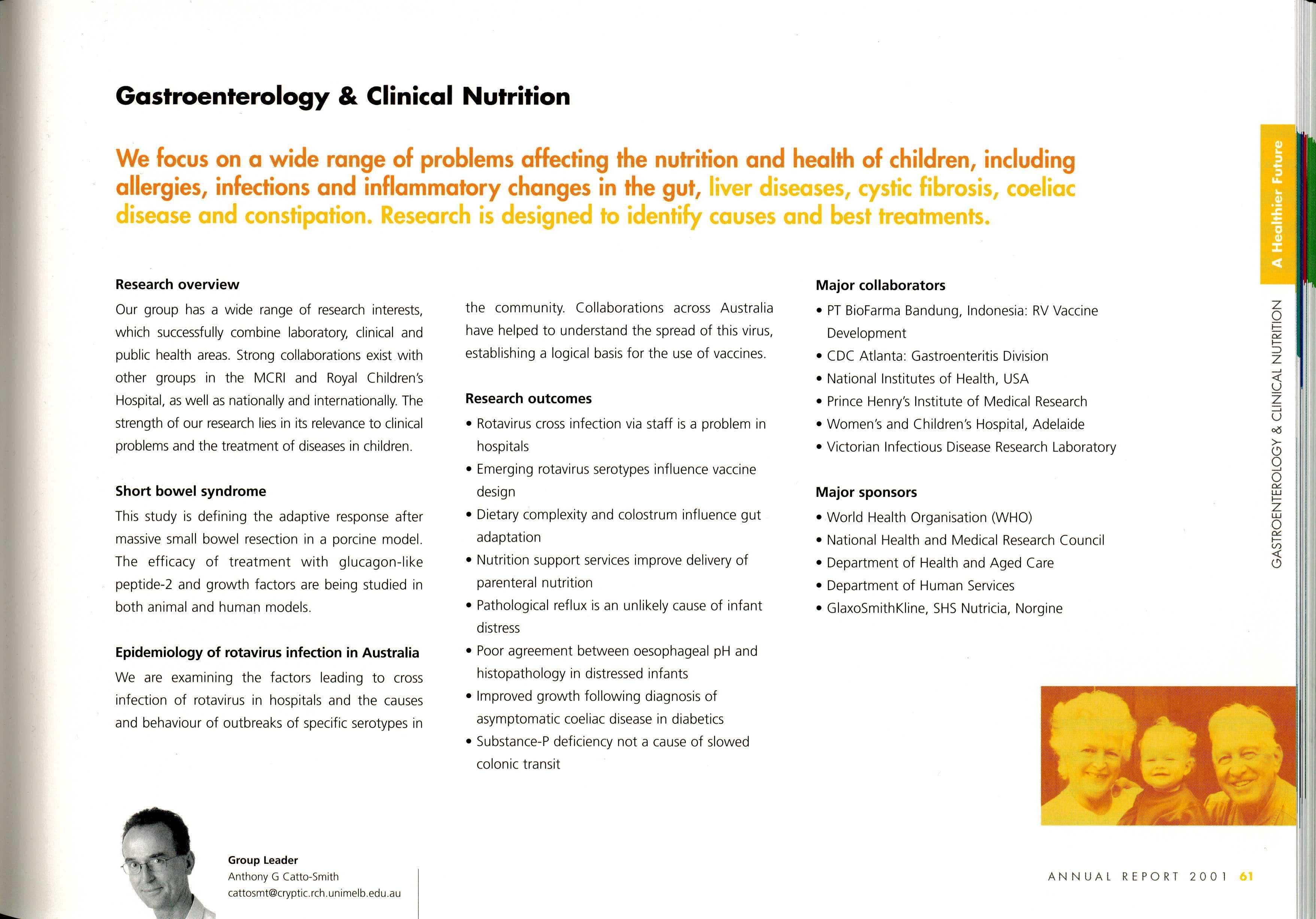 Gastroenterology & Clinical Nutrition

We focus on a wide range of problems affecting the nutrition and health of children, including allergies, infections and inflammatory changes in the gut, liver diseases, cystic fibrosis, coeliac disease and constipation. Research is designed to identify causes and best treatments.

Research overview

Our group has a wide range of research interests, which successfully combine laboratory, clinical and public health areas. Strong collaborations exist with other groups in the MCRI and Royal Children's Hospital, as well as nationally and internationally. The strength of our research lies in its relevance to clinical problems and the treatment of diseases in children.

Short bowel syndrome

This study is defining the adaptive response after massive small bowel resection in a porcine model. The efficacy of treatment with glucagon-like peptide-2 and growth factors are being studied in both animal and human models.

Epidemiology of rotavirus infection in Australia

We are examining the factors leading to cross infection of rotavirus in hospitals and the causes and behaviour of outbreaks of specific serotypes in the community. Collaborations across Australia have helped to understand the spread of this virus, establishing a logical basis for the use of vaccines.

Research outcomes

• Rotavirus cross infection via staff is a problem in hospitals
• Emerging rotavirus serotypes influence vaccine design
• Dietary complexity and colostrum influence gut adaptation
• Nutrition support services improve delivery of parenteral nutrition
• Pathological reflux is an unlikely cause of infant distress
• Poor agreement between oesophageal pH and histopathology in distressed infants
• Improved growth following diagnosis of asymptomatic coeliac disease in diabetics
• Substance-P deficiency not a cause of slowed colonic transit

Major collaborators

• PT BioFarma Bandung, Indonesia: RV Vaccine Development
• CDC Atlanta: Gastroenteritis Division
• National Institutes of Health, USA
• Prince Henry's Institute of Medical Research
• Women's and Children's Hospital, Adelaide
• Victorian Infectious Disease Research Laboratory

Major sponsors

• World Health Organisation (WHO)
• National Health and Medical Research Council
• Department of Health and Aged Care
• Department of Human Services
• GlaxoSmithKline, SHS Nutricia, Norgine

Group Leader
Anthony G Catto-Smith
cattosmt@cryptic.rch.unimelb.edu.au

A Healthier Future

GASTROENTEROLOGY & CLINICAL NUTRITION

ANNUAL REPORT 2001 61